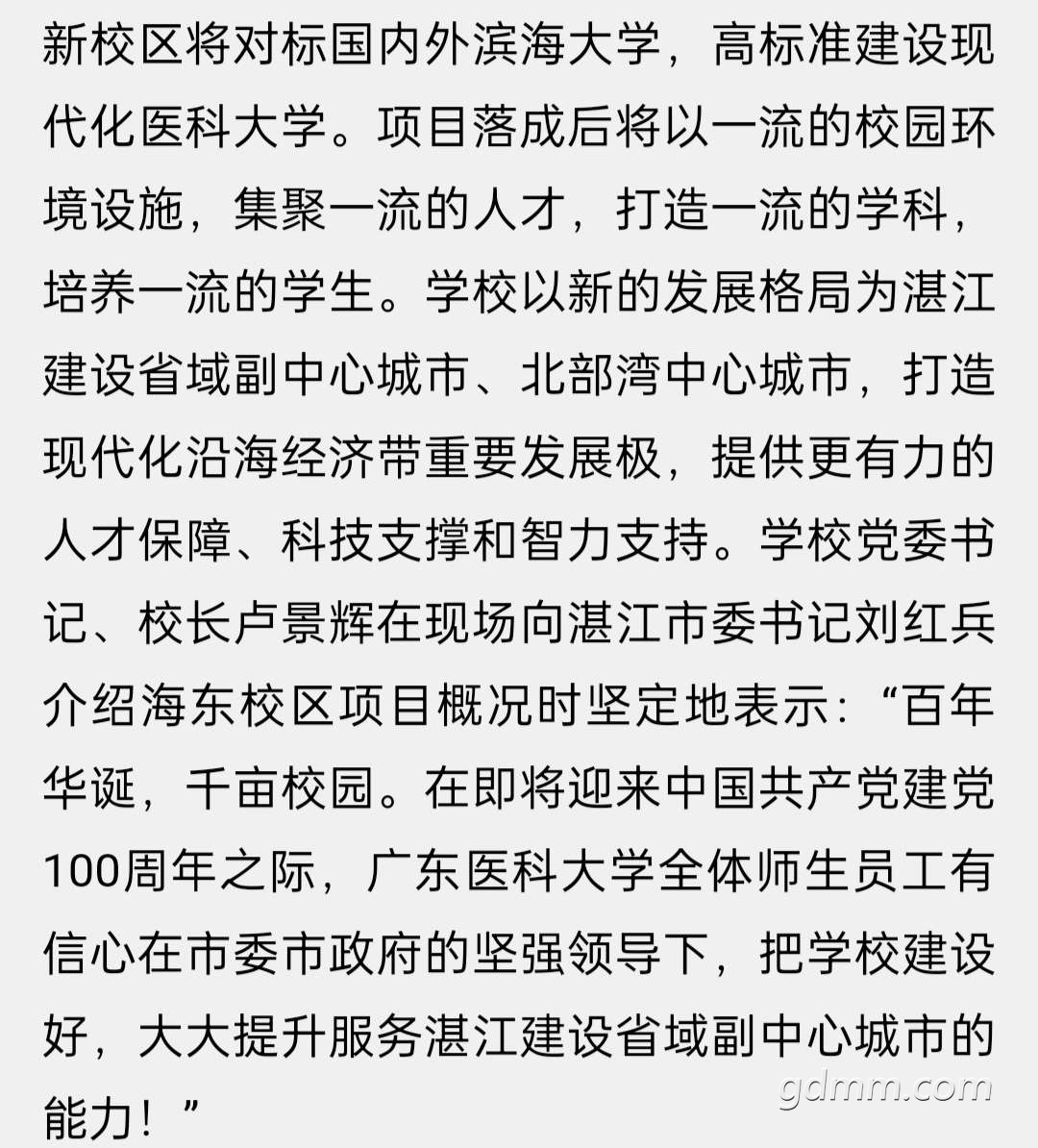 新校区将对标国内外滨海大学，高标准建设现代化医科大学。项目落成后将以一流的校园环境设施，集聚一流的人才，打造一流的学科，培养一流的学生。学校以新的发展格局为湛江建设省域副中心城市、北部湾中心城市，打造现代化沿海经济带重要发展极，提供更有力的人才保障、科技支撑和智力支持。学校党委书记、校长卢景辉在现场向湛江市委书记刘红兵介绍海东校区项目概况时坚定地表示：“百年华诞，千亩校园。在即将迎来中国共产党建党100周年之际，广东医科大学全体师生员工有信心在市委市政府的坚强领导下，把学校建设好，大大提升服务湛江建设省域副中心城市的能力！”

gdmm.com